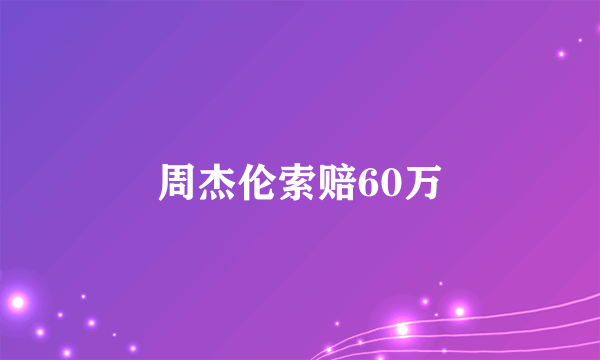 周杰伦索赔60万